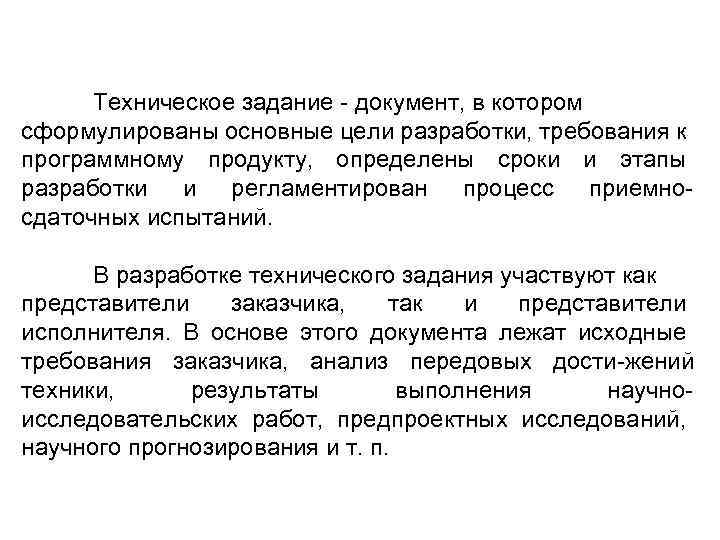 Техническое задание - документ, в котором сформулированы основные цели разработки, требования к программному продукту, определены сроки и этапы разработки и регламентирован процесс приемно-сдаточных испытаний.

В разработке технического задания участвуют как представители заказчика, так и представители исполнителя. В основе этого документа лежат исходные требования заказчика, анализ передовых дости-жений техники, результаты выполнения научно-исследовательских работ, предпроектных исследований, научного прогнозирования и т. п.